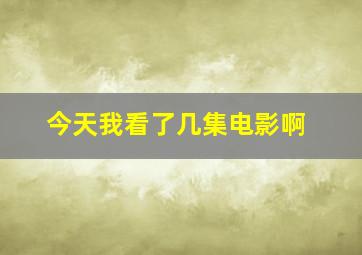 今天我看了几集电影啊